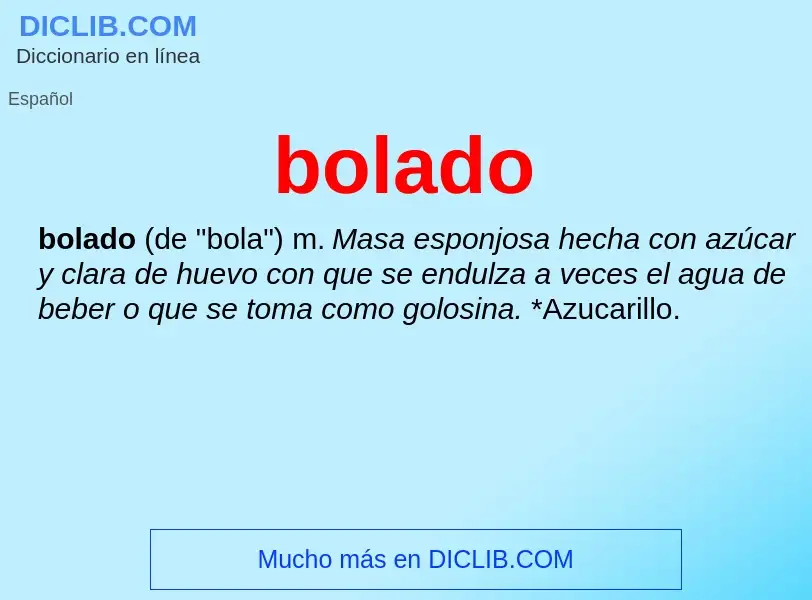 DICLIB.COM
Diccionario en línea

Español

bolado

bolado (de "bola") m. Masa esponjosa hecha con azúcar y clara de huevo con que se endulza a veces el agua de beber o que se toma como golosina. *Azucarillo.

Mucho más en DICLIB.COM